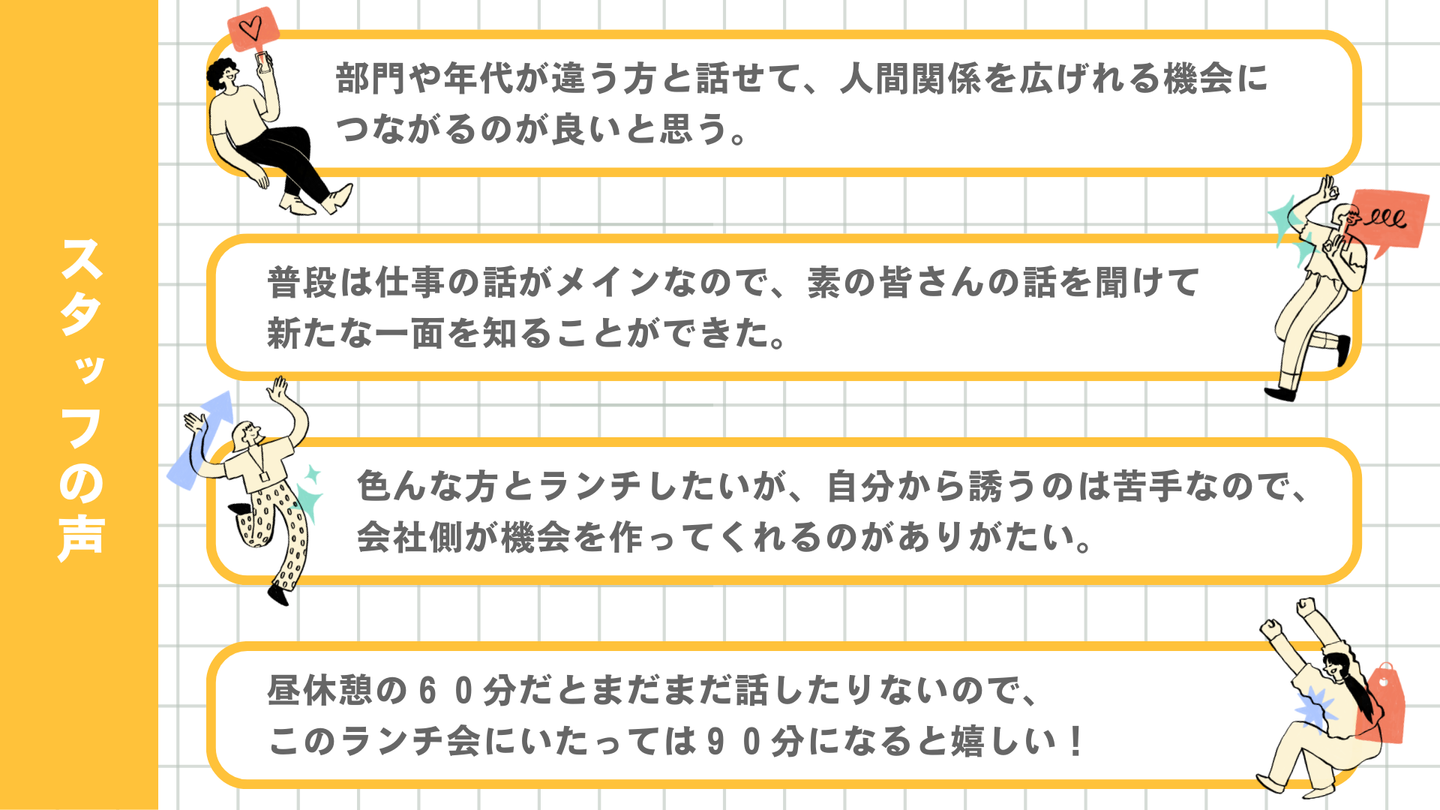 スタッフの声

部門や年代が違う方と話せて、人間関係を広げれる機会につながるのが良いと思う。

普段は仕事の話がメインなので、素の皆さんの話を聞けて新たな一面を知ることができた。

色んな方とランチしたいが、自分から誘うのは苦手なので、会社側が機会を作ってくれるのがありがたい。

昼休憩の６０分だとまだまだ話したりないので、このランチ会にいたっては９０分になると嬉しい！